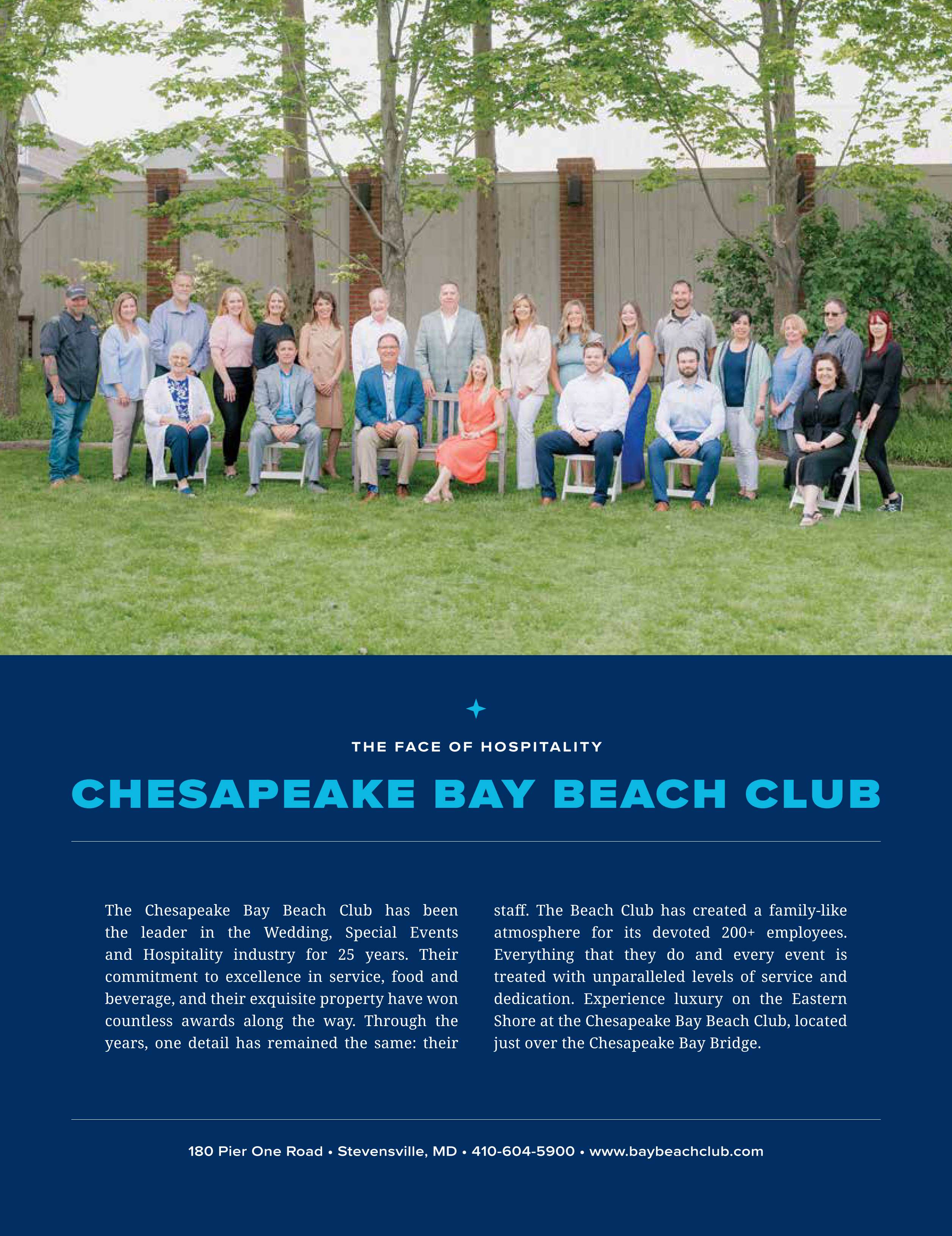 THE FACE OF HOSPITALITY

CHESAPEAKE BAY BEACH CLUB

The Chesapeake Bay Beach Club has been the leader in the Wedding, Special Events and Hospitality industry for 25 years. Their commitment to excellence in service, food and beverage, and their exquisite property have won countless awards along the way. Through the years, one detail has remained the same: their staff. The Beach Club has created a family-like atmosphere for its devoted 200+ employees. Everything that they do and every event is treated with unparalleled levels of service and dedication. Experience luxury on the Eastern Shore at the Chesapeake Bay Beach Club, located just over the Chesapeake Bay Bridge.

180 Pier One Road • Stevensville, MD • 410-604-5900 • www.baybeachclub.com